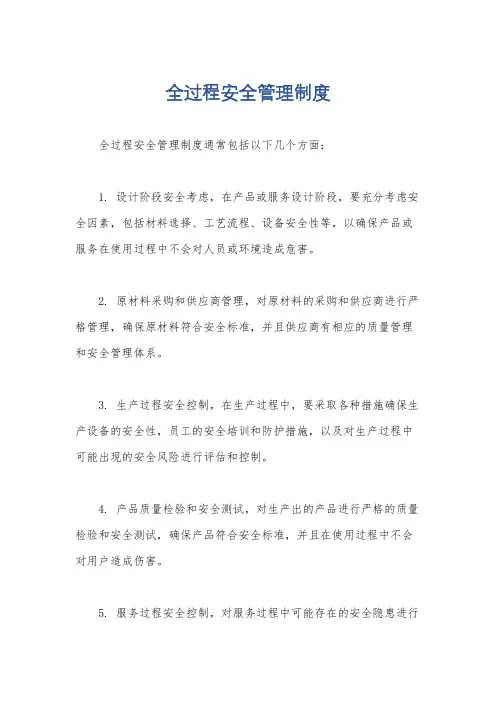 全过程安全管理制度

全过程安全管理制度通常包括以下几个方面：

1. 设计阶段安全考虑，在产品或服务设计阶段，要充分考虑安全因素，包括材料选择、工艺流程、设备安全性等，以确保产品或服务在使用过程中不会对人员或环境造成危害。

2. 原材料采购和供应商管理，对原材料的采购和供应商进行严格管理，确保原材料符合安全标准，并且供应商有相应的质量管理和安全管理体系。

3. 生产过程安全控制，在生产过程中，要采取各种措施确保生产设备的安全性，员工的安全培训和防护措施，以及对生产过程中可能出现的安全风险进行评估和控制。

4. 产品质量检验和安全测试，对生产出的产品进行严格的质量检验和安全测试，确保产品符合安全标准，并且在使用过程中不会对用户造成伤害。

5. 服务过程安全控制，对服务过程中可能存在的安全隐患进行